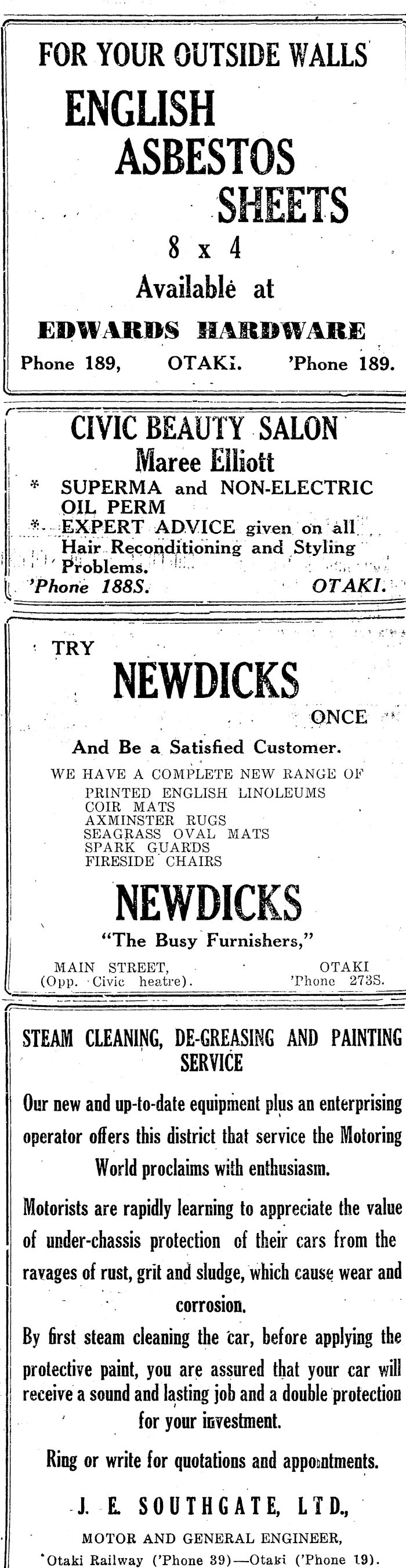 FOR YOUR OUTSIDE WALLS

ENGLISH ASBESTOS SHEETS

8 x 4

Available at

EDWARDS HARDWARE

Phone 189, OTAKI. 'Phone 189.

CIVIC BEAUTY SALON

Maree Elliott

* SUPERMA and NON-ELECTRIC OIL PERM

* EXPERT ADVICE given on all Hair Reconditioning and Styling Problems.

'Phone 188S. OTAKI.

TRY

NEWDICKS

ONCE

And Be a Satisfied Customer.

WE HAVE A COMPLETE NEW RANGE OF

PRINTED ENGLISH LINOLEUMS
COIR MATS
AXMINSTER RUGS
SEAGRASS OVAL MATS
SPARK GUARDS
FIRESIDE CHAIRS

NEWDICKS

"The Busy Furnishers,"

MAIN STREET, (Opp. Civic heatre). OTAKI 'Phone 273S.

STEAM CLEANING, DE-GREASING AND PAINTING SERVICE

Our new and up-to-date equipment plus an enterprising operator offers this district that service the Motoring World proclaims with enthusiasm.

Motorists are rapidly learning to appreciate the value of under-chassis protection of their cars from the ravages of rust, grit and sludge, which cause wear and corrosion.

By first steam cleaning the car, before applying the protective paint, you are assured that your car will receive a sound and lasting job and a double protection for your investment.

Ring or write for quotations and appointments.

J. E. SOUTHGATE, LTD.,

MOTOR AND GENERAL ENGINEER,

Otaki Railway ('Phone 39)—Otaki ('Phone 19).